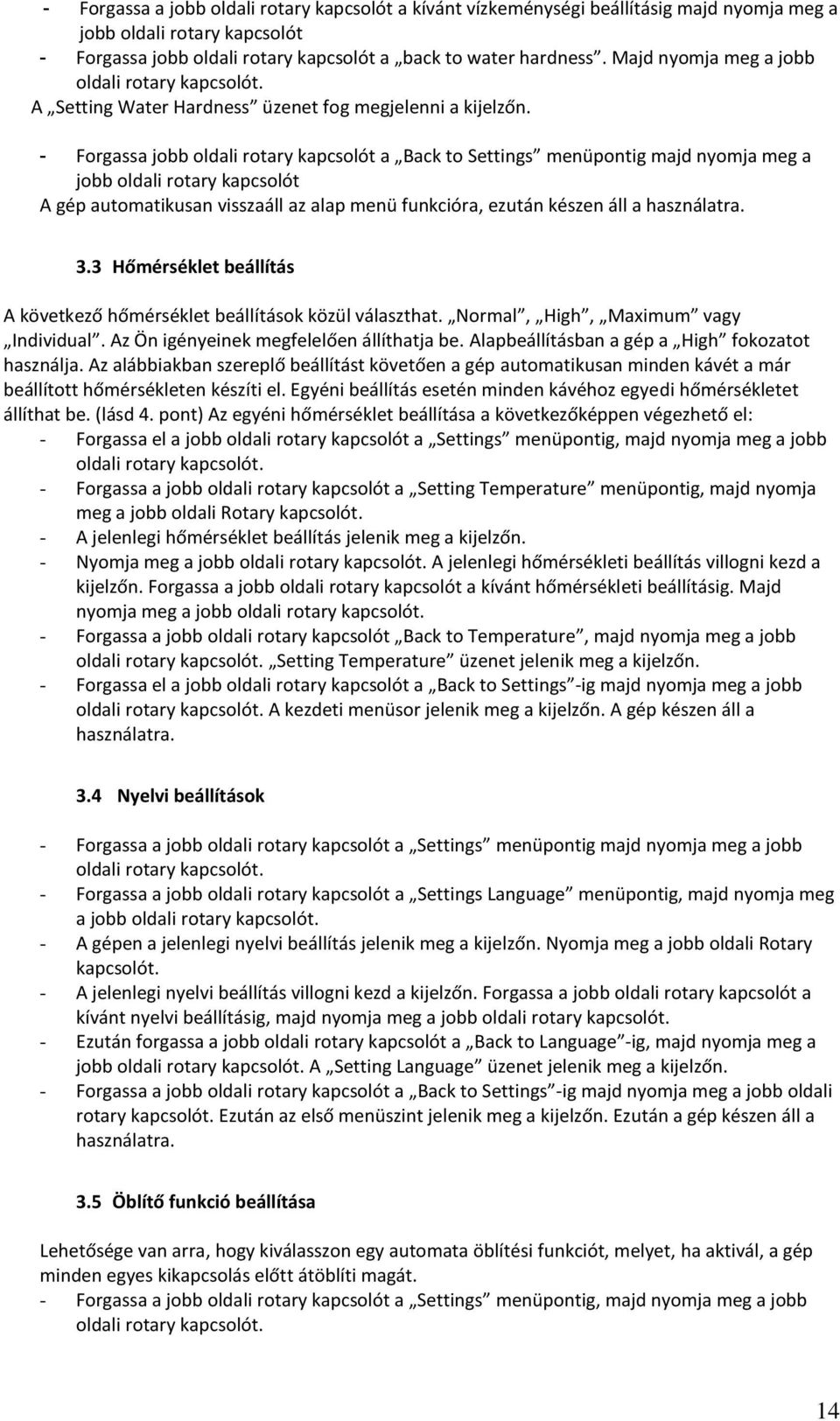 - Forgassa a jobb oldali rotary kapcsolót a kívánt vízkeménységi beállításig majd nyomja meg a jobb oldali rotary kapcsolót
- Forgassa jobb oldali rotary kapcsolót a „back to water hardness”. Majd nyomja meg a jobb oldali rotary kapcsolót.
A „Setting Water Hardness” üzenet fog megjelenni a kijelzőn.
- Forgassa jobb oldali rotary kapcsolót a „Back to Settings” menüpontig majd nyomja meg a jobb oldali rotary kapcsolót
A gép automatikusan visszaáll az alap menü funkcióra, ezután készen áll a használatra.

3.3 Hőmérséklet beállítás

A következő hőmérséklet beállítások közül választhat. „Normal”, „High”, „Maximum” vagy „Individual”. Az Ön igényeinek megfelelően állíthatja be. Alapbeállításban a gép a „High” fokozatot használja. Az alábbiakban szereplő beállítást követően a gép automatikusan minden kávét a már beállított hőmérsékleten készíti el. Egyéni beállítás esetén minden kávéhoz egyedi hőmérsékletet állíthat be. (lásd 4. pont) Az egyéni hőmérséklet beállítása a következőképpen végezhető el:
- Forgassa el a jobb oldali rotary kapcsolót a „Settings” menüpontig, majd nyomja meg a jobb oldali rotary kapcsolót.
- Forgassa a jobb oldali rotary kapcsolót a „Setting Temperature” menüpontig, majd nyomja meg a jobb oldali Rotary kapcsolót.
- A jelenlegi hőmérséklet beállítás jelenik meg a kijelzőn.
- Nyomja meg a jobb oldali rotary kapcsolót. A jelenlegi hőmérsékleti beállítás villogni kezd a kijelzőn. Forgassa a jobb oldali rotary kapcsolót a kívánt hőmérsékleti beállításig. Majd nyomja meg a jobb oldali rotary kapcsolót.
- Forgassa a jobb oldali rotary kapcsolót „Back to Temperature”, majd nyomja meg a jobb oldali rotary kapcsolót. „Setting Temperature” üzenet jelenik meg a kijelzőn.
- Forgassa el a jobb oldali rotary kapcsolót a „Back to Settings”-ig majd nyomja meg a jobb oldali rotary kapcsolót. A kezdeti menüsor jelenik meg a kijelzőn. A gép készen áll a használatra.

3.4 Nyelvi beállítások

- Forgassa a jobb oldali rotary kapcsolót a „Settings” menüpontig majd nyomja meg a jobb oldali rotary kapcsolót.
- Forgassa a jobb oldali rotary kapcsolót a „Settings Language” menüpontig, majd nyomja meg a jobb oldali rotary kapcsolót.
- A gépen a jelenlegi nyelvi beállítás jelenik meg a kijelzőn. Nyomja meg a jobb oldali Rotary kapcsolót.
- A jelenlegi nyelvi beállítás villogni kezd a kijelzőn. Forgassa a jobb oldali rotary kapcsolót a kívánt nyelvi beállításig, majd nyomja meg a jobb oldali rotary kapcsolót.
- Ezután forgassa a jobb oldali rotary kapcsolót a „Back to Language”-ig, majd nyomja meg a jobb oldali rotary kapcsolót. A „Setting Language” üzenet jelenik meg a kijelzőn.
- Forgassa a jobb oldali rotary kapcsolót a „Back to Settings”-ig majd nyomja meg a jobb oldali rotary kapcsolót. Ezután az első menüszint jelenik meg a kijelzőn. Ezután a gép készen áll a használatra.

3.5 Öblítő funkció beállítása

Lehetősége van arra, hogy kiválasszon egy automata öblítési funkciót, melyet, ha aktivál, a gép minden egyes kikapcsolás előtt átöblíti magát.
- Forgassa a jobb oldali rotary kapcsolót a „Settings” menüpontig majd nyomja meg a jobb oldali rotary kapcsolót.

14